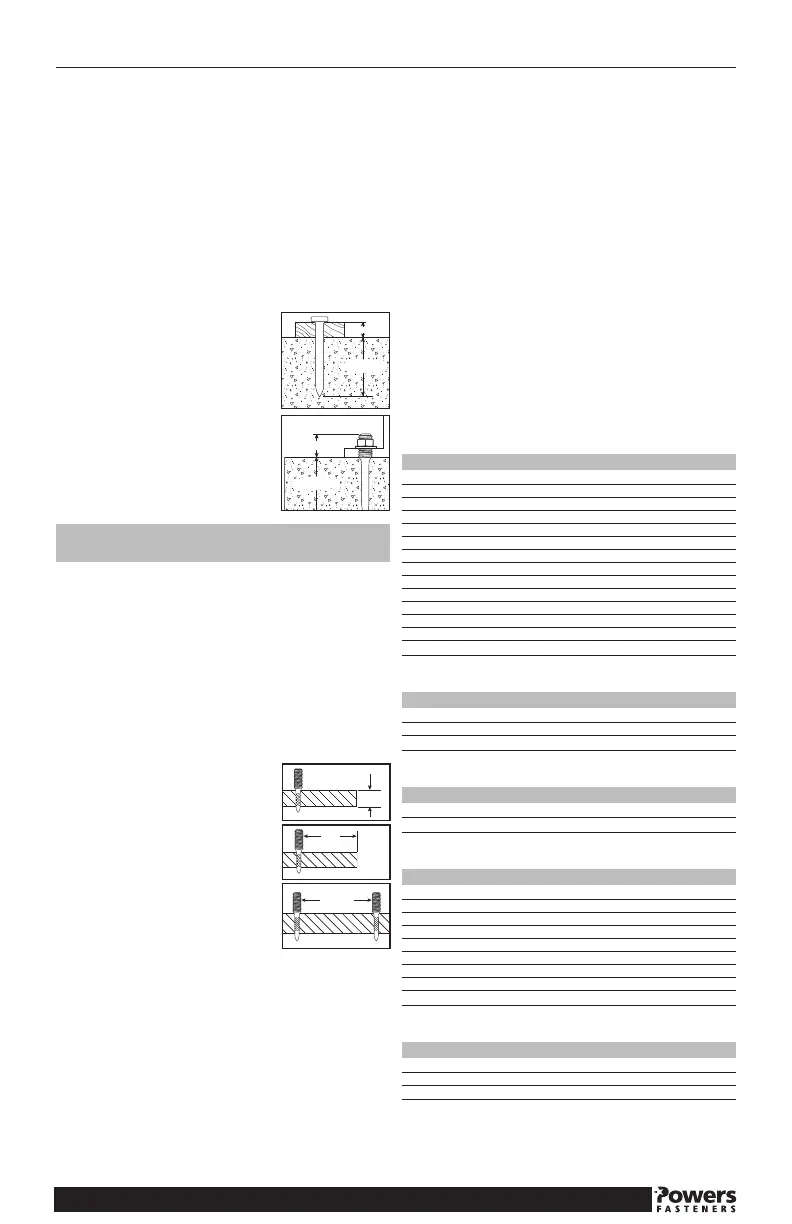 Powers
FASTENERS